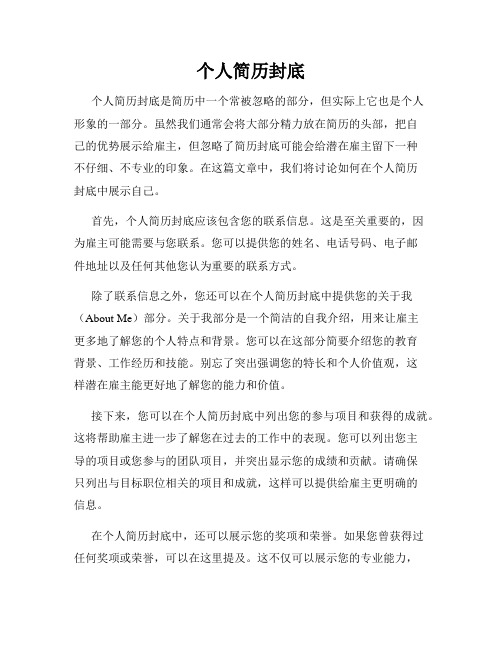 个人简历封底

个人简历封底是简历中一个常被忽略的部分，但实际上它也是个人形象的一部分。虽然我们通常会将大部分精力放在简历的头部，把自己的优势展示给雇主，但忽略了简历封底可能会给潜在雇主留下一种不仔细、不专业的印象。在这篇文章中，我们将讨论如何在个人简历封底中展示自己。

首先，个人简历封底应该包含您的联系信息。这是至关重要的，因为雇主可能需要与您联系。您可以提供您的姓名、电话号码、电子邮件地址以及任何其他您认为重要的联系方式。

除了联系信息之外，您还可以在个人简历封底中提供您的关于我（About Me）部分。关于我部分是一个简洁的自我介绍，用来让雇主更多地了解您的个人特点和背景。您可以在这部分简要介绍您的教育背景、工作经历和技能。别忘了突出强调您的特长和个人价值观，这样潜在雇主能更好地了解您的能力和价值。

接下来，您可以在个人简历封底中列出您的参与项目和获得的成就。这将帮助雇主进一步了解您在过去的工作中的表现。您可以列出您主导的项目或您参与的团队项目，并突出显示您的成绩和贡献。请确保只列出与目标职位相关的项目和成就，这样可以提供给雇主更明确的信息。

在个人简历封底中，还可以展示您的奖项和荣誉。如果您曾获得过任何奖项或荣誉，可以在这里提及。这不仅可以展示您的专业能力，